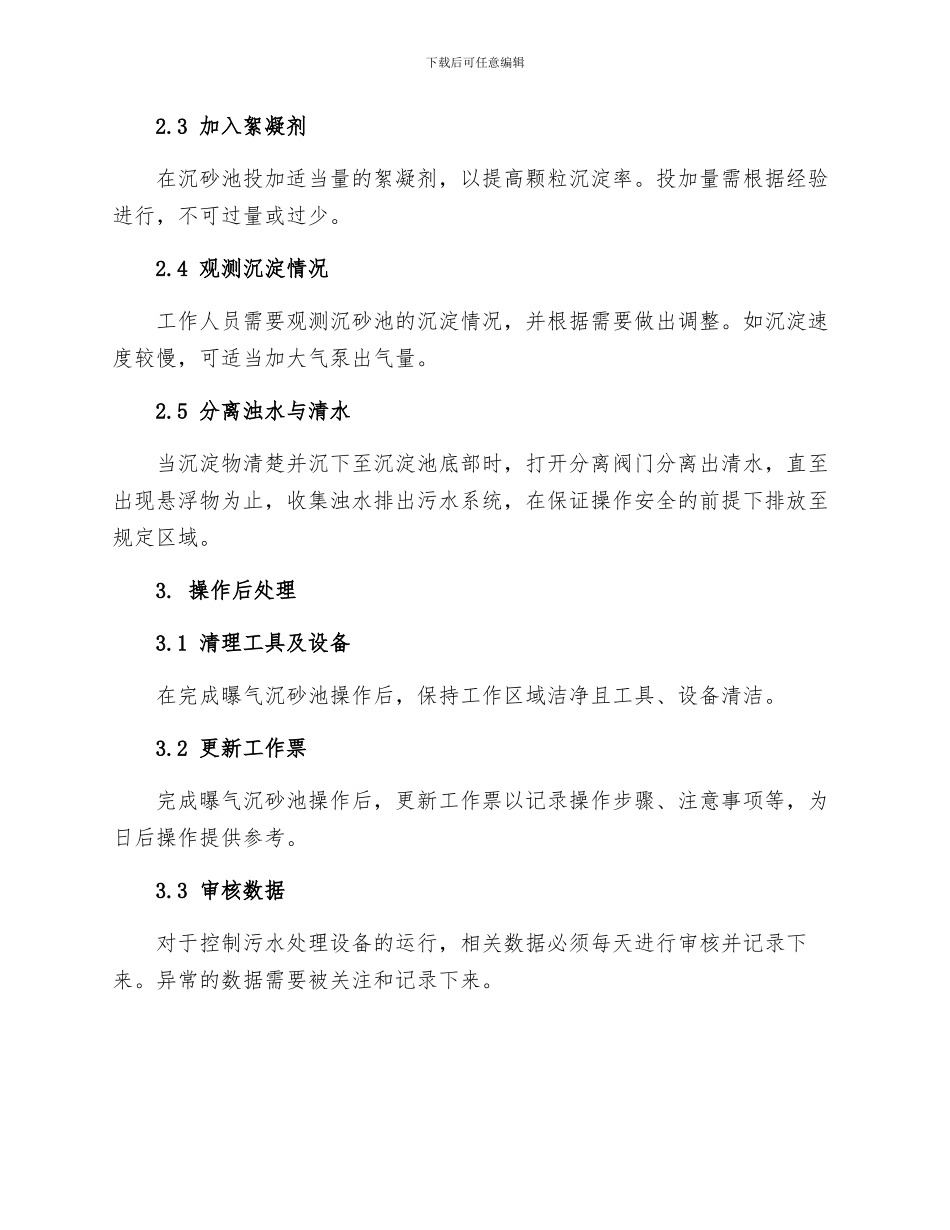 下载后可任意编辑

2.3 加入絮凝剂

在沉砂池投加适当量的絮凝剂，以提高颗粒沉淀率。投加量需根据经验进行，不可过量或过少。

2.4 观测沉淀情况

工作人员需要观测沉砂池的沉淀情况，并根据需要做出调整。如沉淀速度较慢，可适当加大气泵出气量。

2.5 分离浊水与清水

当沉淀物清楚并沉下至沉淀池底部时，打开分离阀门分离出清水，直至出现悬浮物为止，收集浊水排出污水系统，在保证操作安全的前提下排放至规定区域。

3. 操作后处理

3.1 清理工具及设备

在完成曝气沉砂池操作后，保持工作区域洁净且工具、设备清洁。

3.2 更新工作票

完成曝气沉砂池操作后，更新工作票以记录操作步骤、注意事项等，为日后操作提供参考。

3.3 审核数据

对于控制污水处理设备的运行，相关数据必须每天进行审核并记录下来。异常的数据需要被关注和记录下来。